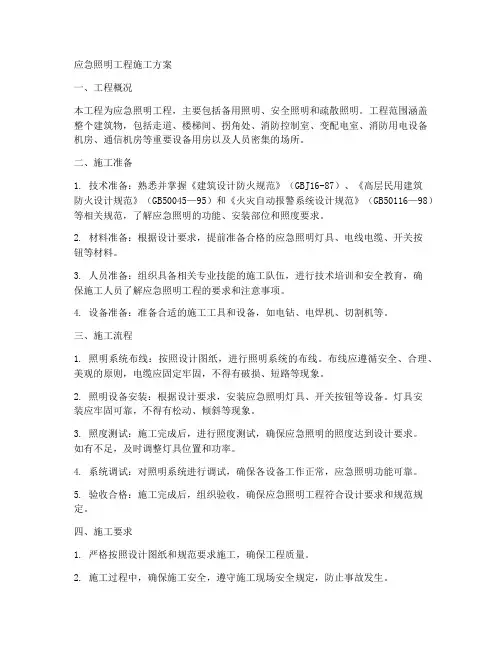 应急照明工程施工方案

一、工程概况

本工程为应急照明工程，主要包括备用照明、安全照明和疏散照明。工程范围涵盖整个建筑物，包括走道、楼梯间、拐角处、消防控制室、变配电室、消防用电设备机房、通信机房等重要设备用房以及人员密集的场所。

二、施工准备

1. 技术准备：熟悉并掌握《建筑设计防火规范》（GBJ16-87）、《高层民用建筑防火设计规范》（GB50045—95）和《火灾自动报警系统设计规范》（GB50116—98）等相关规范，了解应急照明的功能、安装部位和照度要求。

2. 材料准备：根据设计要求，提前准备合格的应急照明灯具、电线电缆、开关按钮等材料。

3. 人员准备：组织具备相关专业技能的施工队伍，进行技术培训和安全教育，确保施工人员了解应急照明工程的要求和注意事项。

4. 设备准备：准备合适的施工工具和设备，如电钻、电焊机、切割机等。

三、施工流程

1. 照明系统布线：按照设计图纸，进行照明系统的布线。布线应遵循安全、合理、美观的原则，电缆应固定牢固，不得有破损、短路等现象。

2. 照明设备安装：根据设计要求，安装应急照明灯具、开关按钮等设备。灯具安装应牢固可靠，不得有松动、倾斜等现象。

3. 照度测试：施工完成后，进行照度测试，确保应急照明的照度达到设计要求。如有不足，及时调整灯具位置和功率。

4. 系统调试：对照明系统进行调试，确保各设备工作正常，应急照明功能可靠。

5. 验收合格：施工完成后，组织验收，确保应急照明工程符合设计要求和规范规定。

四、施工要求

1. 严格按照设计图纸和规范要求施工，确保工程质量。

2. 施工过程中，确保施工安全，遵守施工现场安全规定，防止事故发生。